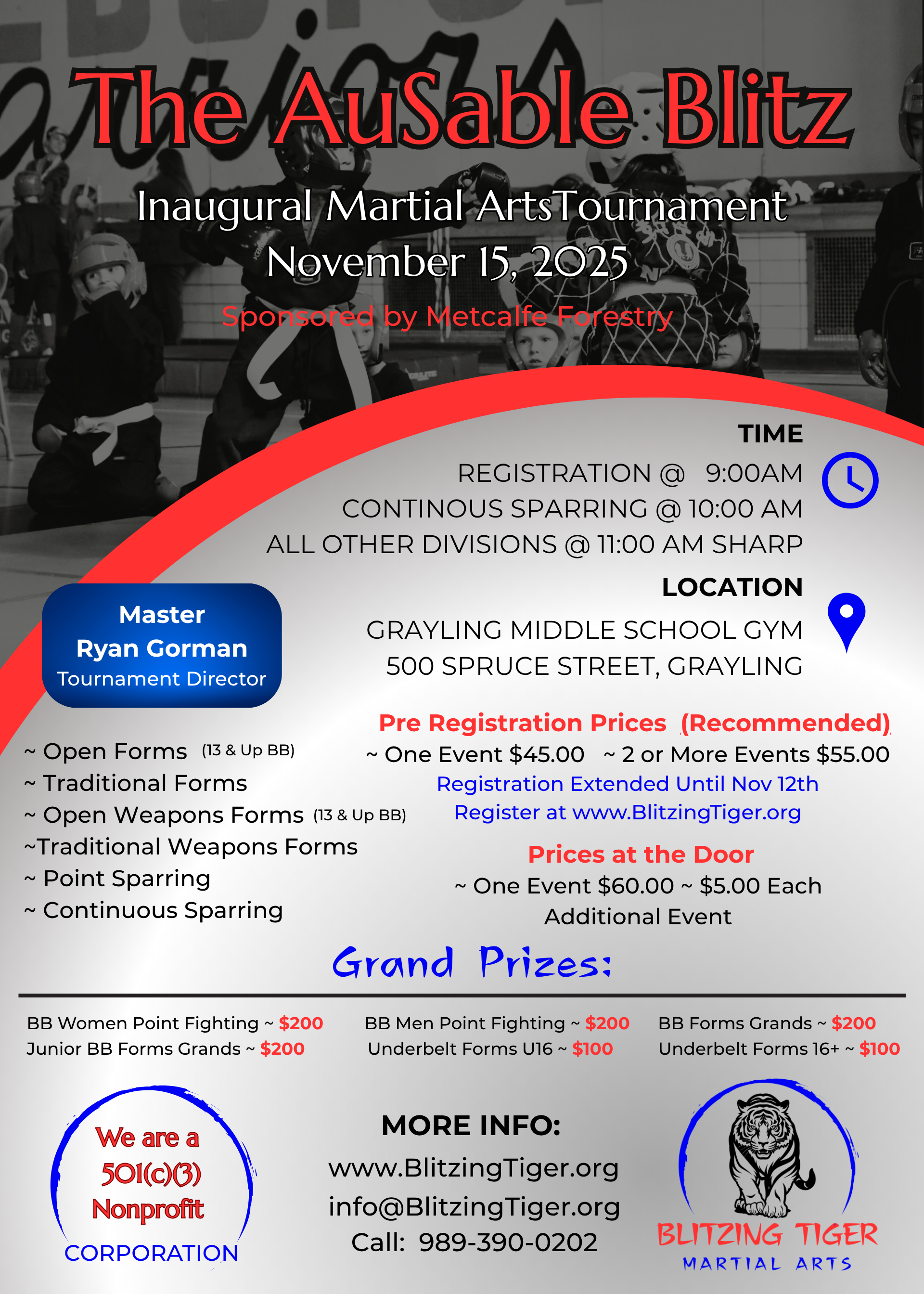 The AuSable Blitz

Inaugural Martial ArtsTournament
November 15, 2025
Sponsored by Metcalfe Forestry

TIME
REGISTRATION @ 9:00AM
CONTINOUS SPARRING @ 10:00 AM
ALL OTHER DIVISIONS @ 11:00 AM SHARP

LOCATION
GRAYLING MIDDLE SCHOOL GYM
500 SPRUCE STREET, GRAYLING

Master
Ryan Gorman
Tournament Director

~ Open Forms (13 & Up BB)
~ Traditional Forms
~ Open Weapons Forms (13 & Up BB)
~Traditional Weapons Forms
~ Point Sparring
~ Continuous Sparring

Pre Registration Prices (Recommended)
~ One Event $45.00 ~ 2 or More Events $55.00
Registration Extended Until Nov 12th
Register at www.BlitzingTiger.org

Prices at the Door
~ One Event $60.00 ~ $5.00 Each Additional Event

Grand Prizes:

BB Women Point Fighting ~ $200
Junior BB Forms Grands ~ $200

BB Men Point Fighting ~ $200
Underbelt Forms U16 ~ $100

BB Forms Grands ~ $200
Underbelt Forms 16+ ~ $100

We are a 501(c)(3) Nonprofit CORPORATION

MORE INFO:
www.BlitzingTiger.org
info@BlitzingTiger.org
Call: 989-390-0202

BLITZING TIGER
MARTIAL ARTS